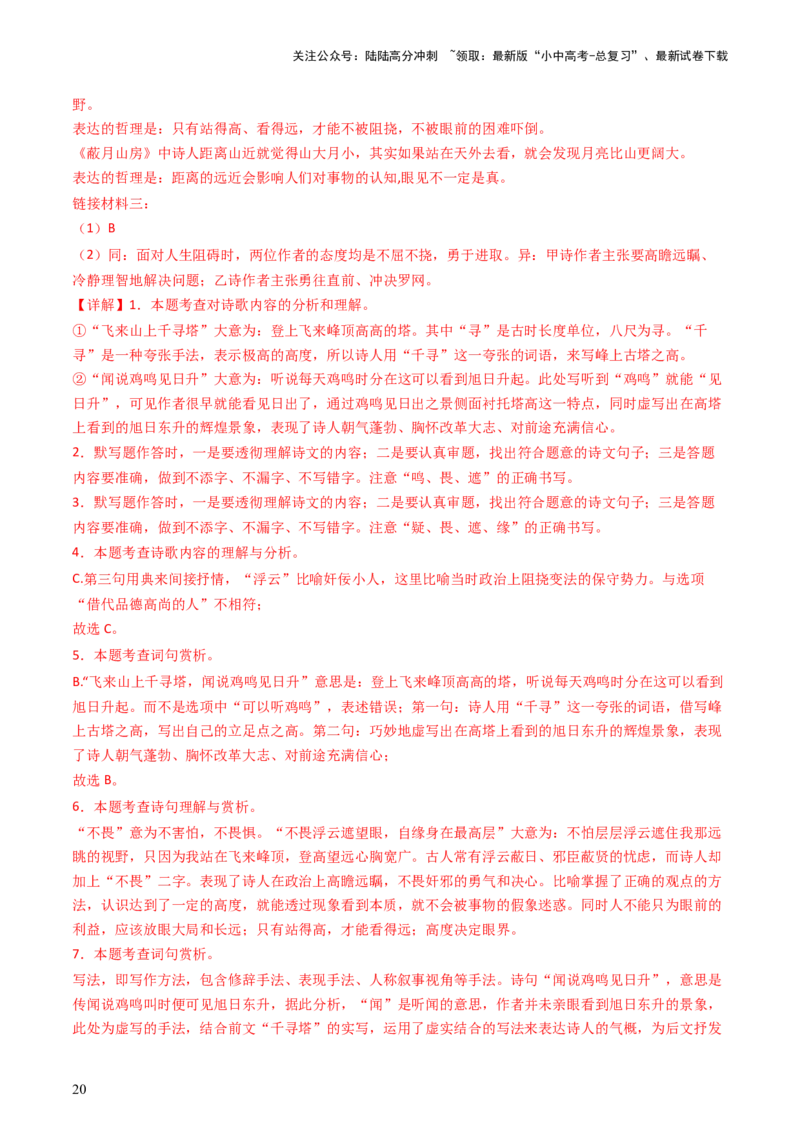 关注公众号：陆陆高分冲刺 ~领取：最新版“小中高考-总复习”、最新试卷下载

野。

表达的哲理是：只有站得高、看得远，才能不被阻挠，不被眼前的困难吓倒。

《蔽月山房》中诗人距离山近就觉得山大月小，其实如果站在天外去看，就会发现月亮比山更阔大。

表达的哲理是：距离的远近会影响人们对事物的认知,眼见不一定是真。

链接材料三：

（1）B

（2）同：面对人生阻碍时，两位作者的态度均是不屈不挠，勇于进取。异：甲诗作者主张要高瞻远瞩、冷静理智地解决问题；乙诗作者主张勇往直前、冲决罗网。

【详解】1．本题考查对诗歌内容的分析和理解。

①“飞来山上千寻塔”大意为：登上飞来峰顶高高的塔。其中“寻”是古时长度单位，八尺为寻。“千寻”是一种夸张手法，表示极高的高度，所以诗人用“千寻”这一夸张的词语，来写峰上古塔之高。

②“闻说鸡鸣见日升”大意为：听说每天鸡鸣时分在这可以看到旭日升起。此处写听到“鸡鸣”就能“见日升”，可见作者很早就能看见日出了，通过鸡鸣见日出之景侧面衬托塔高这一特点，同时虚写出在高塔上看到的旭日东升的辉煌景象，表现了诗人朝气蓬勃、胸怀改革大志、对前途充满信心。

2．默写题作答时，一是要透彻理解诗文的内容；二是要认真审题，找出符合题意的诗文句子；三是答题内容要准确，做到不添字、不漏字、不写错字。注意“鸣、畏、遮”的正确书写。

3．默写题作答时，一是要透彻理解诗文的内容；二是要认真审题，找出符合题意的诗文句子；三是答题内容要准确，做到不添字、不漏字、不写错字。注意“疑、畏、遮、缘”的正确书写。

4．本题考查诗歌内容的理解与分析。

C.第三句用典来间接抒情，“浮云”比喻奸佞小人，这里比喻当时政治上阻挠变法的保守势力。与选项“借代品德高尚的人”不相符；

故选 C。

5．本题考查词句赏析。

B.“飞来山上千寻塔，闻说鸡鸣见日升”意思是：登上飞来峰顶高高的塔，听说每天鸡鸣时分在这可以看到旭日升起。而不是选项中“可以听鸡鸣”，表述错误；第一句：诗人用“千寻”这一夸张的词语，借写峰上古塔之高，写出自己的立足点之高。第二句：巧妙地虚写出在高塔上看到的旭日东升的辉煌景象，表现了诗人朝气蓬勃、胸怀改革大志、对前途充满信心；

故选 B。

6．本题考查诗句理解与赏析。

“不畏”意为不害怕，不畏惧。“不畏浮云遮望眼，自缘身在最高层”大意为：不怕层层浮云遮住我那远眺的视野，只因为我站在飞来峰顶，登高望远心胸宽广。古人常有浮云蔽日、邪臣蔽贤的忧虑，而诗人却加上“不畏”二字。表现了诗人在政治上高瞻远瞩，不畏奸邪的勇气和决心。比喻掌握了正确的观点的方法，认识达到了一定的高度，就能透过现象看到本质，就不会被事物的假象迷惑。同时人不能只为眼前的利益，应该放眼大局和长远；只有站得高，才能看得远；高度决定眼界。

7．本题考查词句赏析。

写法，即写作方法，包含修辞手法、表现手法、人称叙事视角等手法。诗句“闻说鸡鸣见日升”，意思是传闻说鸡鸣叫时便可见旭日东升，据此分析，“闻”是听闻的意思，作者并未亲眼看到旭日东升的景象，此处为虚写的手法，结合前文“千寻塔”的实写，运用了虚实结合的写法来表达诗人的气概，为后文抒发

20